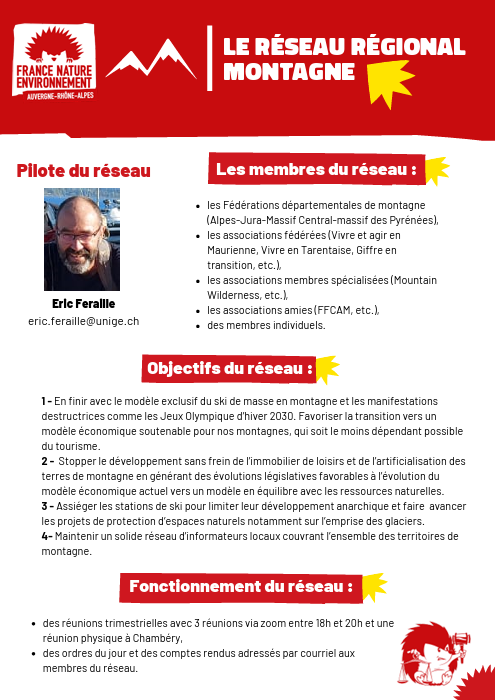 FRANCE NATURE ENVIRONNEMENT
AUVERGNE-RHÔNE-ALPES

LE RÉSEAU RÉGIONAL MONTAGNE

Pilote du réseau

Eric Feraille
eric.feraille@unige.ch

Les membres du réseau :

- les Fédérations départementales de montagne (Alpes-Jura-Massif Central-massif des Pyrénées),
- les associations fédérées (Vivre et agir en Maurienne, Vivre en Tarentaise, Giffre en transition, etc.),
- les associations membres spécialisées (Mountain Wilderness, etc.),
- les associations amies (FFCAM, etc.),
- des membres individuels.

Objectifs du réseau :

1 - En finir avec le modèle exclusif du ski de masse en montagne et les manifestations destructrices comme les Jeux Olympique d'hiver 2030. Favoriser la transition vers un modèle économique soutenable pour nos montagnes, qui soit le moins dépendant possible du tourisme.
2 - Stopper le développement sans frein de l'immobilier de loisirs et de l'artificialisation des terres de montagne en générant des évolutions législatives favorables à l'évolution du modèle économique actuel vers un modèle en équilibre avec les ressources naturelles.
3 - Assiéger les stations de ski pour limiter leur développement anarchique et faire avancer les projets de protection d'espaces naturels notamment sur l'emprise des glaciers.
4- Maintenir un solide réseau d'informateurs locaux couvrant l'ensemble des territoires de montagne.

Fonctionnement du réseau :

- des réunions trimestrielles avec 3 réunions via zoom entre 18h et 20h et une réunion physique à Chambéry,
- des ordres du jour et des comptes rendus adressés par courriel aux membres du réseau.